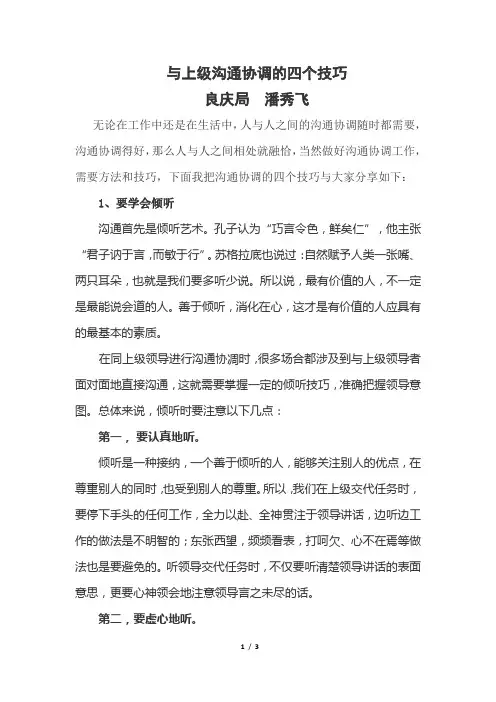 与上级沟通协调的四个技巧
良庆局　潘秀飞

无论在工作中还是在生活中，人与人之间的沟通协调随时都需要，沟通协调得好，那么人与人之间相处就融恰，当然做好沟通协调工作，需要方法和技巧，下面我把沟通协调的四个技巧与大家分享如下：

1、要学会倾听

沟通首先是倾听艺术。孔子认为“巧言令色，鲜矣仁”，他主张“君子讷于言，而敏于行”。苏格拉底也说过：自然赋予人类一张嘴、两只耳朵，也就是我们要多听少说。所以说，最有价值的人，不一定是最能说会道的人。善于倾听，消化在心，这才是有价值的人应具有的最基本的素质。

在同上级领导进行沟通协调时，很多场合都涉及到与上级领导者面对面地直接沟通，这就需要掌握一定的倾听技巧，准确把握领导意图。总体来说，倾听时要注意以下几点：

第一，要认真地听。

倾听是一种接纳，一个善于倾听的人，能够关注别人的优点，在尊重别人的同时，也受到别人的尊重。所以，我们在上级交代任务时，要停下手头的任何工作，全力以赴、全神贯注于领导讲话，边听边工作的做法是不明智的；东张西望，频频看表，打呵欠、心不在焉等做法也是要避免的。听领导交代任务时，不仅要听清楚领导讲话的表面意思，更要心神领会地注意领导言之未尽的话。

第二，要虚心地听。

1 / 3